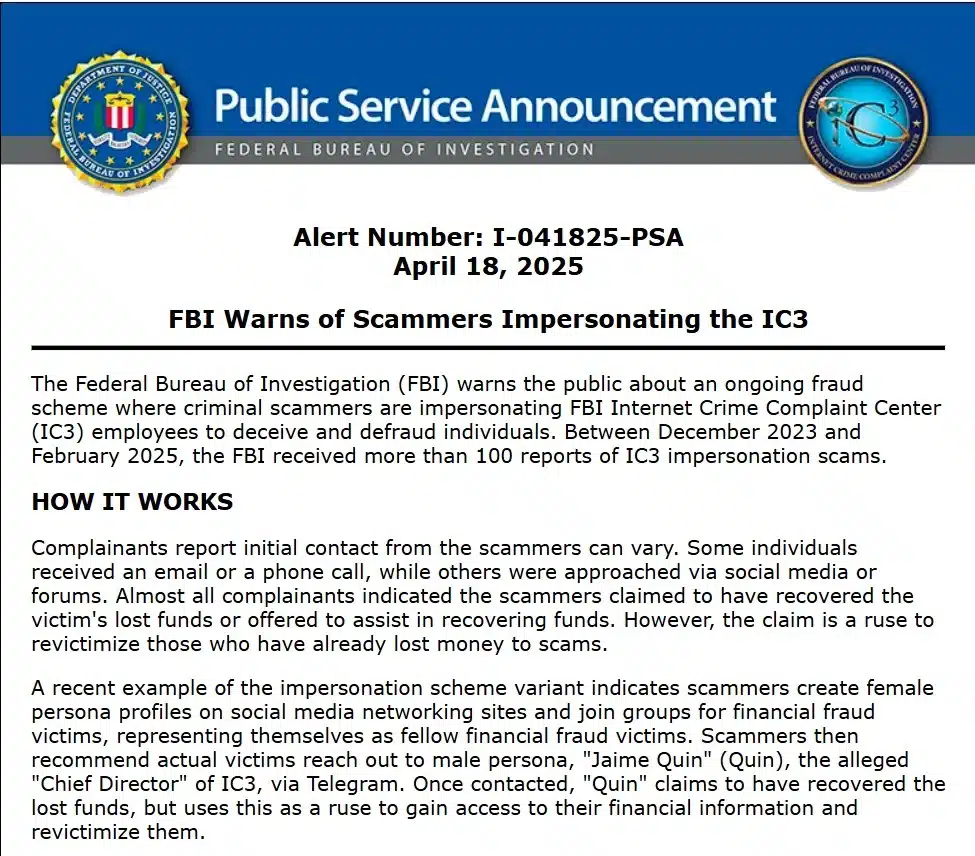 DEPARTMENT OF JUSTICE
FEDERAL BUREAU OF INVESTIGATION

Public Service Announcement
FEDERAL BUREAU OF INVESTIGATION

FEDERAL BUREAU OF INVESTIGATION
IC3
INTERNET CRIME COMPLAINT CENTER

Alert Number: I-041825-PSA
April 18, 2025

FBI Warns of Scammers Impersonating the IC3

The Federal Bureau of Investigation (FBI) warns the public about an ongoing fraud scheme where criminal scammers are impersonating FBI Internet Crime Complaint Center (IC3) employees to deceive and defraud individuals. Between December 2023 and February 2025, the FBI received more than 100 reports of IC3 impersonation scams.

HOW IT WORKS

Complainants report initial contact from the scammers can vary. Some individuals received an email or a phone call, while others were approached via social media or forums. Almost all complainants indicated the scammers claimed to have recovered the victim's lost funds or offered to assist in recovering funds. However, the claim is a ruse to revictimize those who have already lost money to scams.

A recent example of the impersonation scheme variant indicates scammers create female persona profiles on social media networking sites and join groups for financial fraud victims, representing themselves as fellow financial fraud victims. Scammers then recommend actual victims reach out to male persona, "Jaime Quin" (Quin), the alleged "Chief Director" of IC3, via Telegram. Once contacted, "Quin" claims to have recovered the lost funds, but uses this as a ruse to gain access to their financial information and revictimize them.